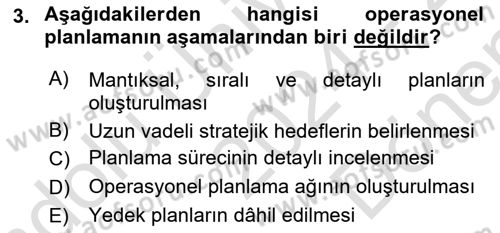 3. Aşağıdakilerden hangisi operasyonel planlamanın aşamalarından biri değildir?

A) Mantıksal, sıralı ve detaylı planların oluşturulması
B) Uzun vadeli stratejik hedeflerin belirlenmesi
C) Planlama sürecinin detaylı incelenmesi
D) Operasyonel planlama ağının oluşturulması
E) Yedek planların dâhil edilmesi

www.aofsoru.com